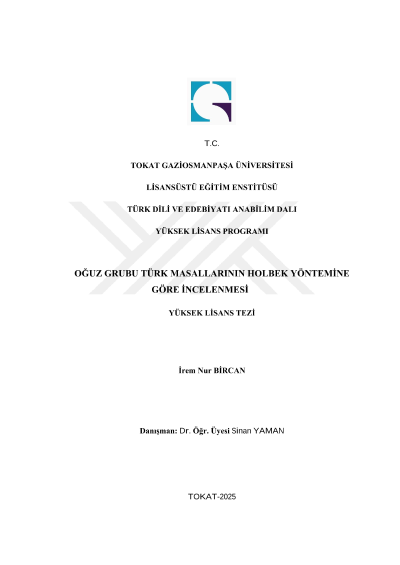 T.C.

TOKAT GAZİOSMANPAŞA ÜNİVERSİTESİ

LİSANSÜSTÜ EĞİTİM ENSTİTÜSÜ

TÜRK DİLİ VE EDEBİYATI ANABİLİM DALI

YÜKSEK LİSANS PROGRAMI

OĞUZ GRUBU TÜRK MASALLARININ HOLBEK YÖNTEMİNE GÖRE İNCELENMESİ

YÜKSEK LİSANS TEZİ

İrem Nur BİRCAN

Danışman: Dr. Öğr. Üyesi Sinan YAMAN

TOKAT-2025